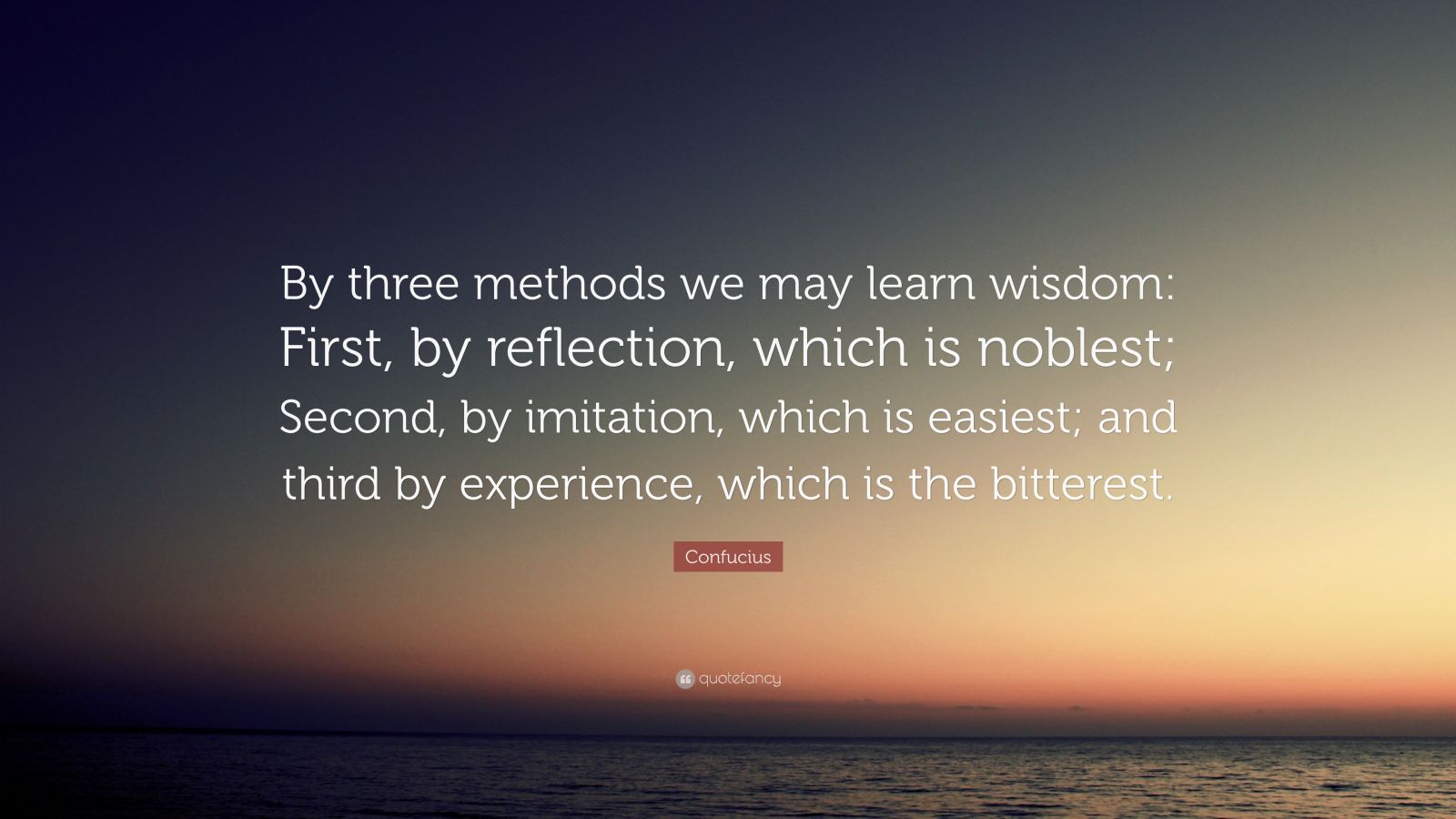 By three methods we may learn wisdom: First, by reflection, which is noblest; Second, by imitation, which is easiest; and third by experience, which is the bitterest.

Confucius

quotefancy